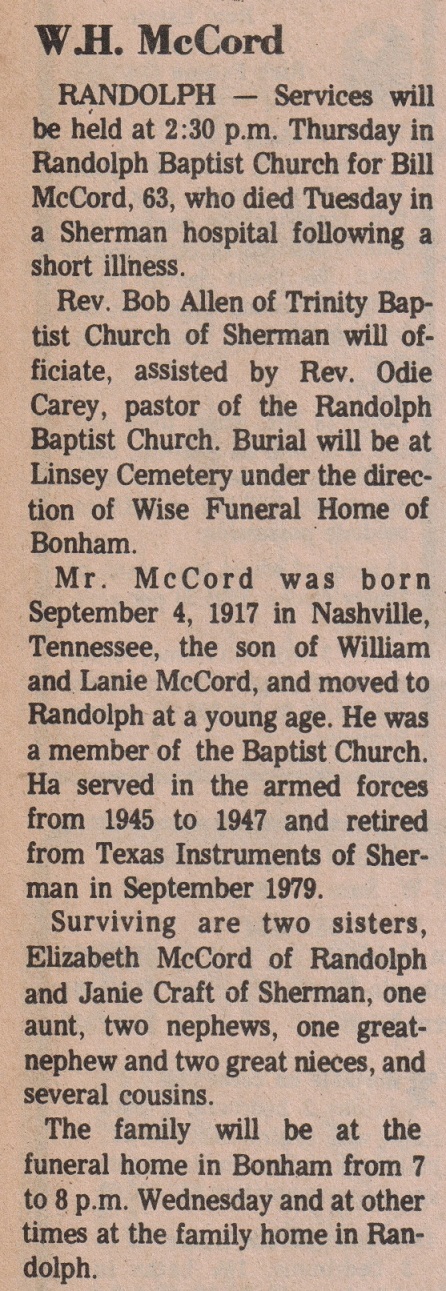 W.H. McCord

RANDOLPH — Services will be held at 2:30 p.m. Thursday in Randolph Baptist Church for Bill McCord, 63, who died Tuesday in a Sherman hospital following a short illness.

Rev. Bob Allen of Trinity Baptist Church of Sherman will officiate, assisted by Rev. Odie Carey, pastor of the Randolph Baptist Church. Burial will be at Linsey Cemetery under the direction of Wise Funeral Home of Bonham.

Mr. McCord was born September 4, 1917 in Nashville, Tennessee, the son of William and Lanie McCord, and moved to Randolph at a young age. He was a member of the Baptist Church. Ha served in the armed forces from 1945 to 1947 and retired from Texas Instruments of Sherman in September 1979.

Surviving are two sisters, Elizabeth McCord of Randolph and Janie Craft of Sherman, one aunt, two nephews, one great-nephew and two great nieces, and several cousins.

The family will be at the funeral home in Bonham from 7 to 8 p.m. Wednesday and at other times at the family home in Randolph.